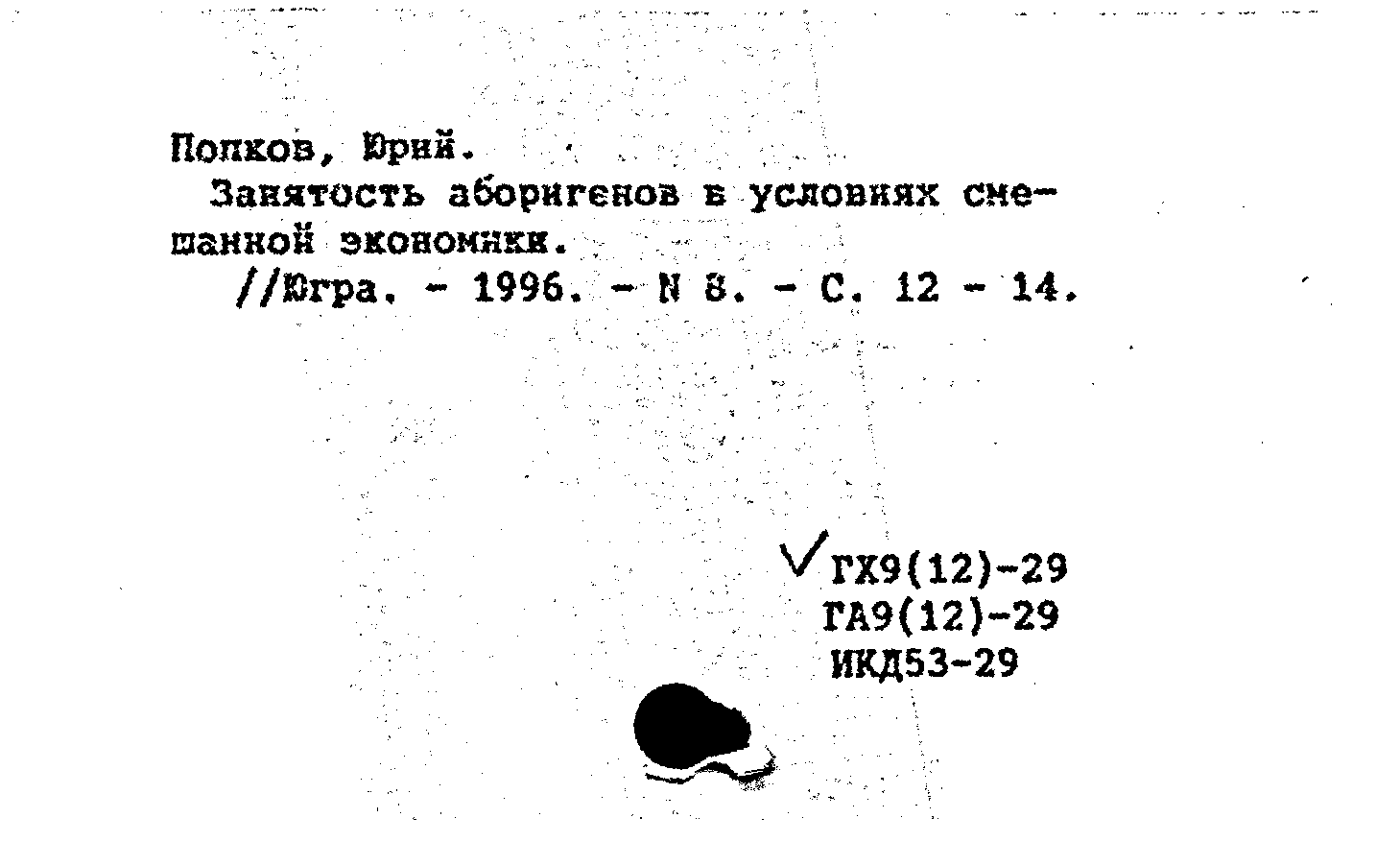 Попков, Юрий.
Занятость аборигенов в условиях смешанной экономики.
//Югра. - 1996. - N 8. - С. 12 - 14.

ГХ9(12)-29
ГА9(12)-29
ИКД53-29